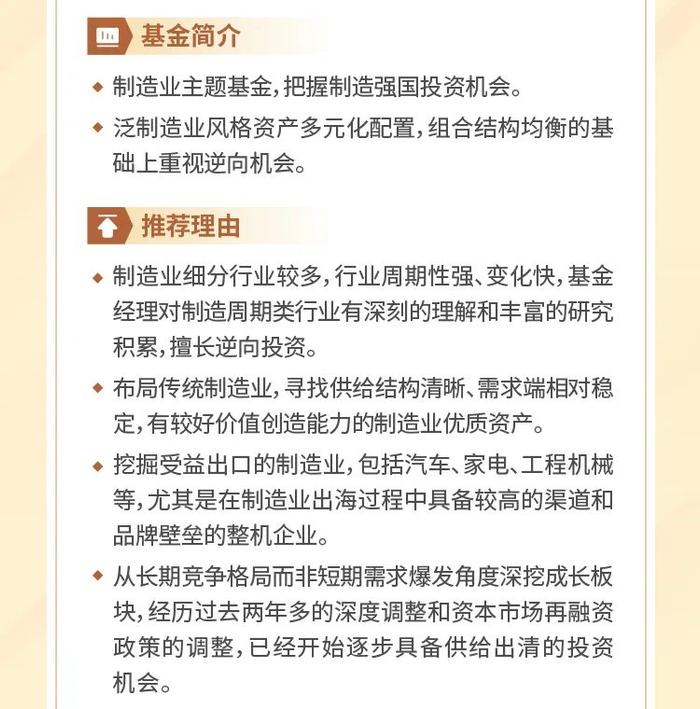 基金简介

◆ 制造业主题基金，把握制造强国投资机会。

◆ 泛制造业风格资产多元化配置，组合结构均衡的基础上重视逆向机会。

推荐理由

◆ 制造业细分行业较多，行业周期性强、变化快，基金经理对制造周期类行业有深刻的理解和丰富的研究积累，擅长逆向投资。

◆ 布局传统制造业，寻找供给结构清晰、需求端相对稳定，有较好价值创造能力的制造业优质资产。

◆ 挖掘受益出口的制造业，包括汽车、家电、工程机械等，尤其是在制造业出海过程中具备较高的渠道和品牌壁垒的整机企业。

◆ 从长期竞争格局而非短期需求爆发角度深挖成长板块，经历过去两年多的深度调整和资本市场再融资政策的调整，已经开始逐步具备供给出清的投资机会。